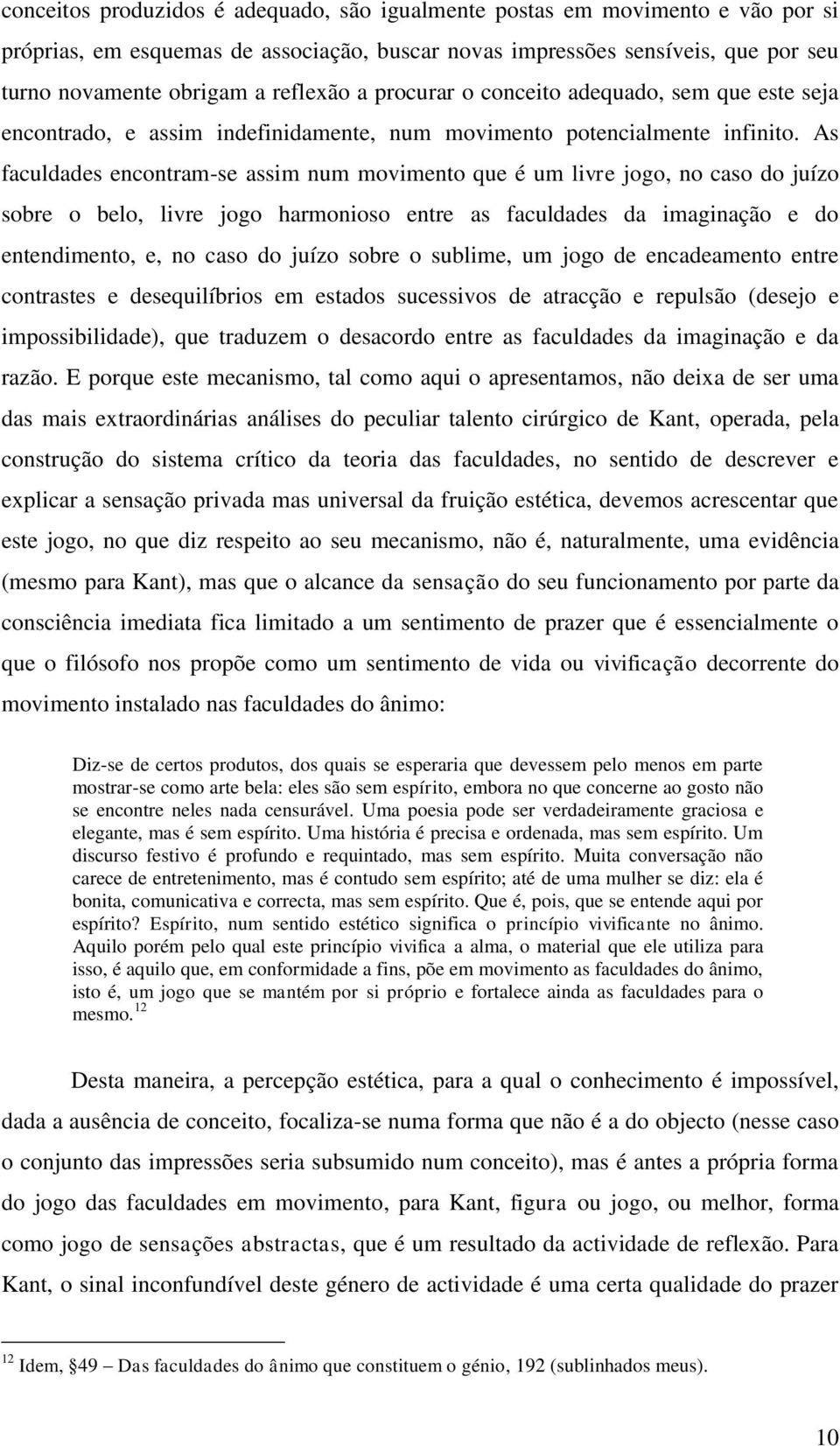 conceitos produzidos é adequado, são igualmente postas em movimento e vão por si próprias, em esquemas de associação, buscar novas impressões sensíveis, que por seu turno novamente obrigam a reflexão a procurar o conceito adequado, sem que este seja encontrado, e assim indefinidamente, num movimento potencialmente infinito. As faculdades encontram-se assim num movimento que é um livre jogo, no caso do juízo sobre o belo, livre jogo harmonioso entre as faculdades da imaginação e do entendimento, e, no caso do juízo sobre o sublime, um jogo de encadeamento entre contrastes e desequilíbrios em estados sucessivos de atracção e repulsão (desejo e impossibilidade), que traduzem o desacordo entre as faculdades da imaginação e da razão. E porque este mecanismo, tal como aqui o apresentamos, não deixa de ser uma das mais extraordinárias análises do peculiar talento cirúrgico de Kant, operada, pela construção do sistema crítico da teoria das faculdades, no sentido de descrever e explicar a sensação privada mas universal da fruição estética, devemos acrescentar que este jogo, no que diz respeito ao seu mecanismo, não é, naturalmente, uma evidência (mesmo para Kant), mas que o alcance da sensação do seu funcionamento por parte da consciência imediata fica limitado a um sentimento de prazer que é essencialmente o que o filósofo nos propõe como um sentimento de vida ou vivificação decorrente do movimento instalado nas faculdades do ânimo:

Diz-se de certos produtos, dos quais se esperaria que devessem pelo menos em parte mostrar-se como arte bela: eles são sem espírito, embora no que concerne ao gosto não se encontre neles nada censurável. Uma poesia pode ser verdadeiramente graciosa e elegante, mas é sem espírito. Uma história é precisa e ordenada, mas sem espírito. Um discurso festivo é profundo e requintado, mas sem espírito. Muita conversação não carece de entretenimento, mas é contudo sem espírito; até de uma mulher se diz: ela é bonita, comunicativa e correcta, mas sem espírito. Que é, pois, que se entende aqui por espírito? Espírito, num sentido estético significa o princípio vivificante no ânimo. Aquilo porém pelo qual este princípio vivifica a alma, o material que ele utiliza para isso, é aquilo que, em conformidade a fins, põe em movimento as faculdades do ânimo, isto é, um jogo que se mantém por si próprio e fortalece ainda as faculdades para o mesmo.$^{12}$

Desta maneira, a percepção estética, para a qual o conhecimento é impossível, dada a ausência de conceito, focaliza-se numa forma que não é a do objecto (nesse caso o conjunto das impressões seria subsumido num conceito), mas é antes a própria forma do jogo das faculdades em movimento, para Kant, figura ou jogo, ou melhor, forma como jogo de sensações abstractas, que é um resultado da actividade de reflexão. Para Kant, o sinal inconfundível deste género de actividade é uma certa qualidade do prazer

$^{12}$ Idem, §49 – Das faculdades do ânimo que constituem o génio, 192 (sublinhados meus).

10